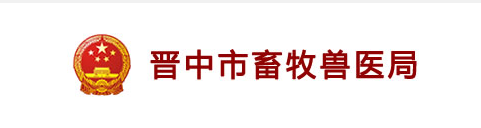 晋中市畜牧兽医局